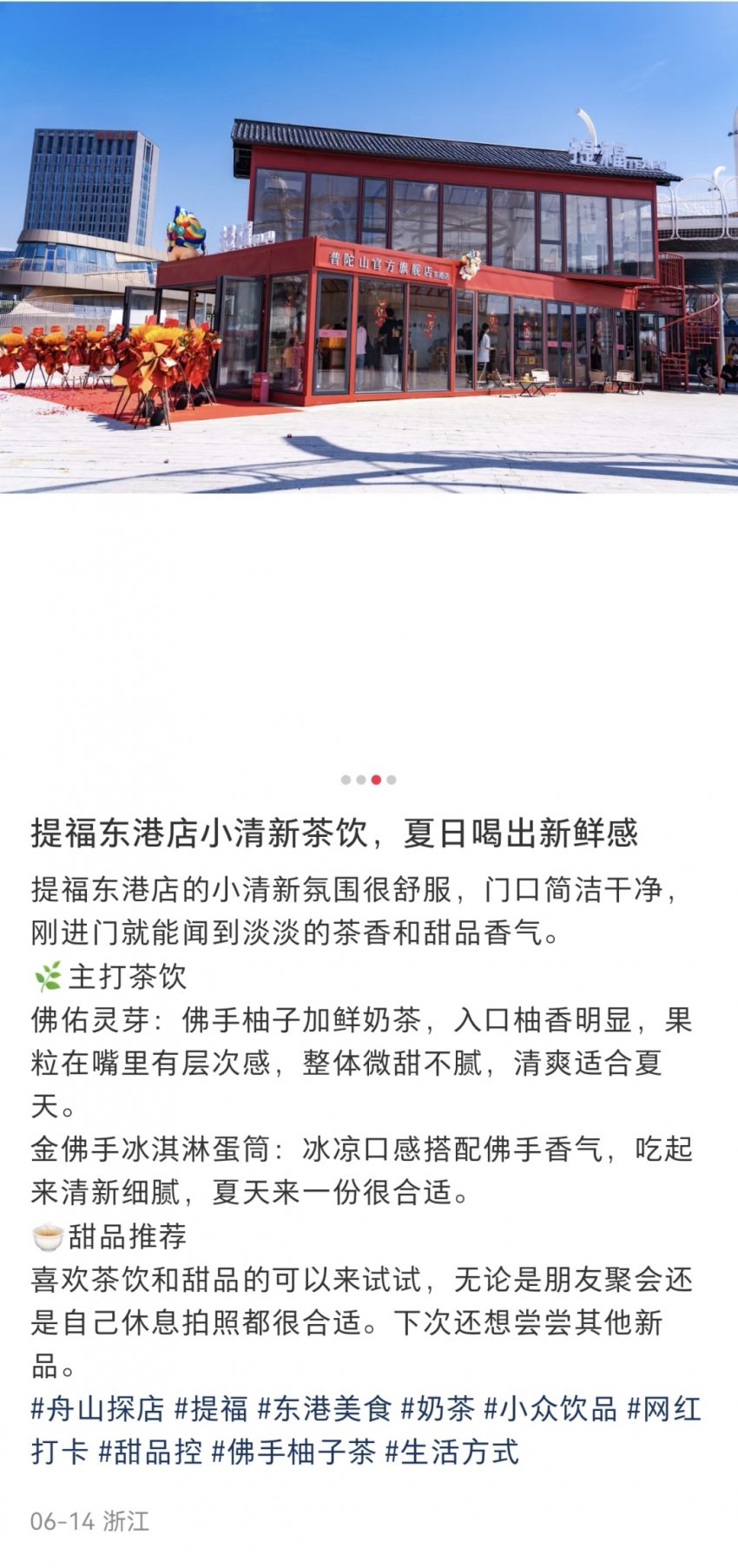 提福

普陀山官方旗舰店

提福东港店小清新茶饮，夏日喝出新鲜感

提福东港店的小清新氛围很舒服，门口简洁干净，刚进门就能闻到淡淡的茶香和甜品香气。
🌿主打茶饮
佛佑灵芽：佛手柚子加鲜奶茶，入口柚香明显，果粒在嘴里有层次感，整体微甜不腻，清爽适合夏天。
金佛手冰淇淋蛋筒：冰凉口感搭配佛手香气，吃起来清新细腻，夏天来一份很合适。
🍵甜品推荐
喜欢茶饮和甜品的可以来试试，无论是朋友聚会还是自己休息拍照都很合适。下次还想尝尝其他新品。
#舟山探店 #提福 #东港美食 #奶茶 #小众饮品 #网红打卡 #甜品控 #佛手柚子茶 #生活方式

06-14 浙江